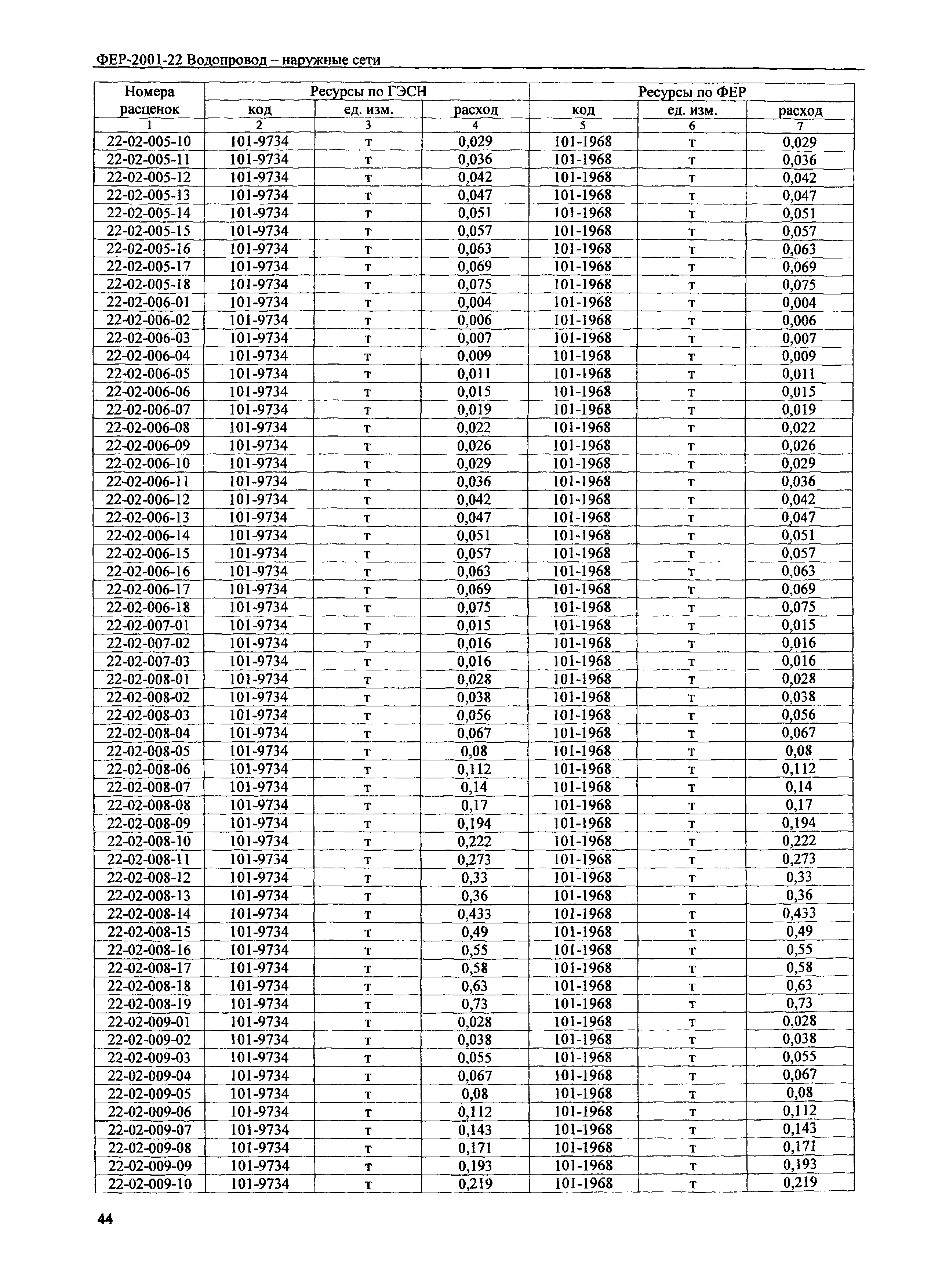 ФЕР-2001-22 Водопровод – наружные сети

| Номера расценок | Ресурсы по ГЭСН | | | Ресурсы по ФЕР | | |
|---|---|---|---|---|---|---|
| | код | ед. изм. | расход | код | ед. изм. | расход |
| 1 | 2 | 3 | 4 | 5 | 6 | 7 |
| 22-02-005-10 | 101-9734 | т | 0,029 | 101-1968 | т | 0,029 |
| 22-02-005-11 | 101-9734 | т | 0,036 | 101-1968 | т | 0,036 |
| 22-02-005-12 | 101-9734 | т | 0,042 | 101-1968 | т | 0,042 |
| 22-02-005-13 | 101-9734 | т | 0,047 | 101-1968 | т | 0,047 |
| 22-02-005-14 | 101-9734 | т | 0,051 | 101-1968 | т | 0,051 |
| 22-02-005-15 | 101-9734 | т | 0,057 | 101-1968 | т | 0,057 |
| 22-02-005-16 | 101-9734 | т | 0,063 | 101-1968 | т | 0,063 |
| 22-02-005-17 | 101-9734 | т | 0,069 | 101-1968 | т | 0,069 |
| 22-02-005-18 | 101-9734 | т | 0,075 | 101-1968 | т | 0,075 |
| 22-02-006-01 | 101-9734 | т | 0,004 | 101-1968 | т | 0,004 |
| 22-02-006-02 | 101-9734 | т | 0,006 | 101-1968 | т | 0,006 |
| 22-02-006-03 | 101-9734 | т | 0,007 | 101-1968 | т | 0,007 |
| 22-02-006-04 | 101-9734 | т | 0,009 | 101-1968 | т | 0,009 |
| 22-02-006-05 | 101-9734 | т | 0,011 | 101-1968 | т | 0,011 |
| 22-02-006-06 | 101-9734 | т | 0,015 | 101-1968 | т | 0,015 |
| 22-02-006-07 | 101-9734 | т | 0,019 | 101-1968 | т | 0,019 |
| 22-02-006-08 | 101-9734 | т | 0,022 | 101-1968 | т | 0,022 |
| 22-02-006-09 | 101-9734 | т | 0,026 | 101-1968 | т | 0,026 |
| 22-02-006-10 | 101-9734 | т | 0,029 | 101-1968 | т | 0,029 |
| 22-02-006-11 | 101-9734 | т | 0,036 | 101-1968 | т | 0,036 |
| 22-02-006-12 | 101-9734 | т | 0,042 | 101-1968 | т | 0,042 |
| 22-02-006-13 | 101-9734 | т | 0,047 | 101-1968 | т | 0,047 |
| 22-02-006-14 | 101-9734 | т | 0,051 | 101-1968 | т | 0,051 |
| 22-02-006-15 | 101-9734 | т | 0,057 | 101-1968 | т | 0,057 |
| 22-02-006-16 | 101-9734 | т | 0,063 | 101-1968 | т | 0,063 |
| 22-02-006-17 | 101-9734 | т | 0,069 | 101-1968 | т | 0,069 |
| 22-02-006-18 | 101-9734 | т | 0,075 | 101-1968 | т | 0,075 |
| 22-02-007-01 | 101-9734 | т | 0,015 | 101-1968 | т | 0,015 |
| 22-02-007-02 | 101-9734 | т | 0,016 | 101-1968 | т | 0,016 |
| 22-02-007-03 | 101-9734 | т | 0,016 | 101-1968 | т | 0,016 |
| 22-02-008-01 | 101-9734 | т | 0,028 | 101-1968 | т | 0,028 |
| 22-02-008-02 | 101-9734 | т | 0,038 | 101-1968 | т | 0,038 |
| 22-02-008-03 | 101-9734 | т | 0,056 | 101-1968 | т | 0,056 |
| 22-02-008-04 | 101-9734 | т | 0,067 | 101-1968 | т | 0,067 |
| 22-02-008-05 | 101-9734 | т | 0,08 | 101-1968 | т | 0,08 |
| 22-02-008-06 | 101-9734 | т | 0,112 | 101-1968 | т | 0,112 |
| 22-02-008-07 | 101-9734 | т | 0,14 | 101-1968 | т | 0,14 |
| 22-02-008-08 | 101-9734 | т | 0,17 | 101-1968 | т | 0,17 |
| 22-02-008-09 | 101-9734 | т | 0,194 | 101-1968 | т | 0,194 |
| 22-02-008-10 | 101-9734 | т | 0,222 | 101-1968 | т | 0,222 |
| 22-02-008-11 | 101-9734 | т | 0,273 | 101-1968 | т | 0,273 |
| 22-02-008-12 | 101-9734 | т | 0,33 | 101-1968 | т | 0,33 |
| 22-02-008-13 | 101-9734 | т | 0,36 | 101-1968 | т | 0,36 |
| 22-02-008-14 | 101-9734 | т | 0,433 | 101-1968 | т | 0,433 |
| 22-02-008-15 | 101-9734 | т | 0,49 | 101-1968 | т | 0,49 |
| 22-02-008-16 | 101-9734 | т | 0,55 | 101-1968 | т | 0,55 |
| 22-02-008-17 | 101-9734 | т | 0,58 | 101-1968 | т | 0,58 |
| 22-02-008-18 | 101-9734 | т | 0,63 | 101-1968 | т | 0,63 |
| 22-02-008-19 | 101-9734 | т | 0,73 | 101-1968 | т | 0,73 |
| 22-02-009-01 | 101-9734 | т | 0,028 | 101-1968 | т | 0,028 |
| 22-02-009-02 | 101-9734 | т | 0,038 | 101-1968 | т | 0,038 |
| 22-02-009-03 | 101-9734 | т | 0,055 | 101-1968 | т | 0,055 |
| 22-02-009-04 | 101-9734 | т | 0,067 | 101-1968 | т | 0,067 |
| 22-02-009-05 | 101-9734 | т | 0,08 | 101-1968 | т | 0,08 |
| 22-02-009-06 | 101-9734 | т | 0,112 | 101-1968 | т | 0,112 |
| 22-02-009-07 | 101-9734 | т | 0,143 | 101-1968 | т | 0,143 |
| 22-02-009-08 | 101-9734 | т | 0,171 | 101-1968 | т | 0,171 |
| 22-02-009-09 | 101-9734 | т | 0,193 | 101-1968 | т | 0,193 |
| 22-02-009-10 | 101-9734 | т | 0,219 | 101-1968 | т | 0,219 |

44